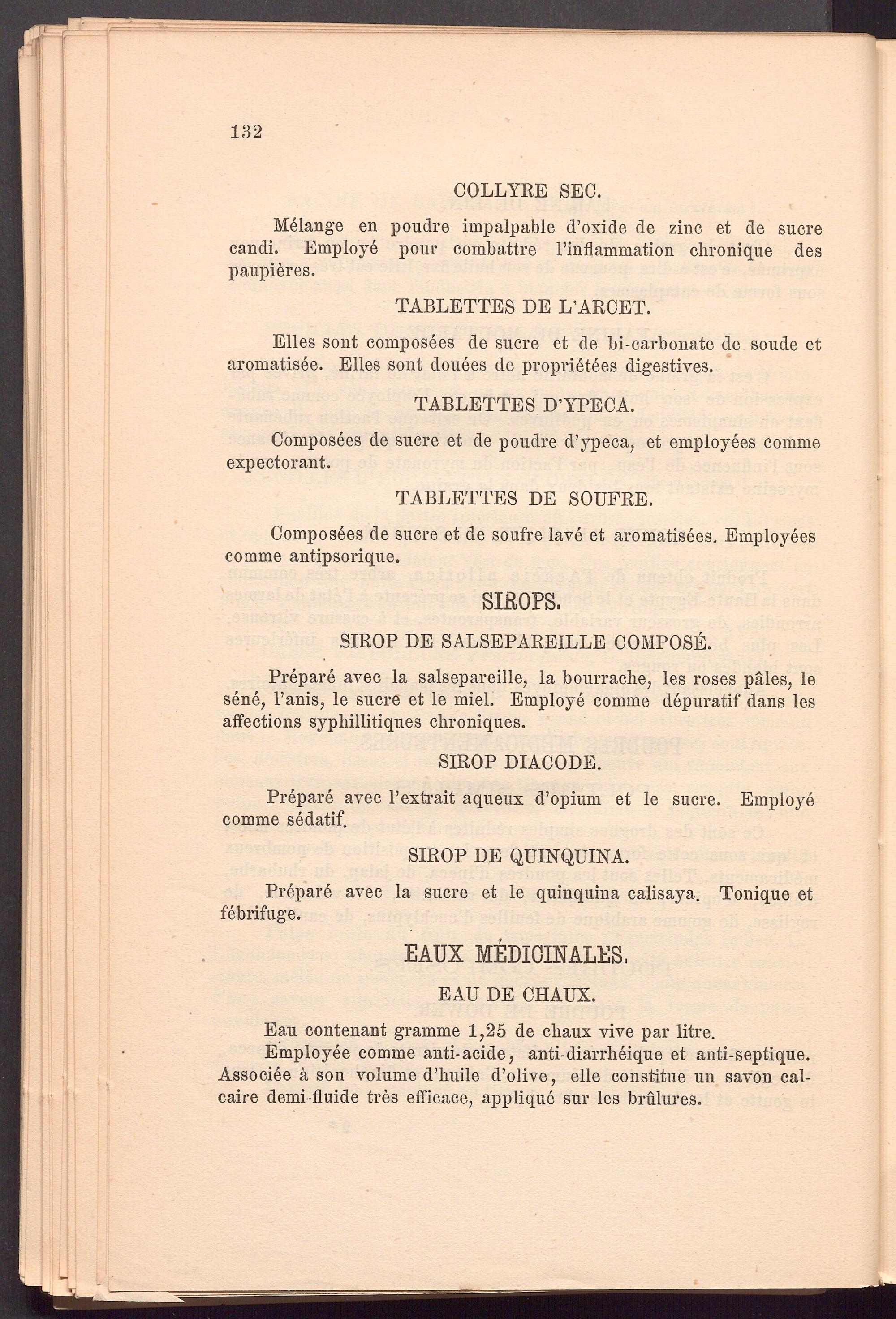 132

COLLYRE SEC.

Mélange en poudre impalpable d'oxide de zinc et de sucre candi. Employé pour combattre l'inflammation chronique des paupières.

TABLETTES DE L'ARCET.

Elles sont composées de sucre et de bi-carbonate de soude et aromatisée. Elles sont douées de propriétées digestives.

TABLETTES D'YPECA.

Composées de sucre et de poudre d'ypeca, et employées comme expectorant.

TABLETTES DE SOUFRE.

Composées de sucre et de soufre lavé et aromatisées. Employées comme antipsorique.

SIROPS.

SIROP DE SALSEPAREILLE COMPOSÉ.

Préparé avec la salsepareille, la bourrache, les roses pâles, le séné, l'anis, le sucre et le miel. Employé comme dépuratif dans les affections syphillitiques chroniques.

SIROP DIACODE.

Préparé avec l'extrait aqueux d'opium et le sucre. Employé comme sédatif.

SIROP DE QUINQUINA.

Préparé avec la sucre et le quinquina calisaya. Tonique et fébrifuge.

EAUX MÉDICINALES.

EAU DE CHAUX.

Eau contenant gramme 1,25 de chaux vive par litre.

Employée comme anti-acide, anti-diarrhéique et anti-septique. Associée à son volume d'huile d'olive, elle constitue un savon calcaire demi-fluide très efficace, appliqué sur les brûlures.